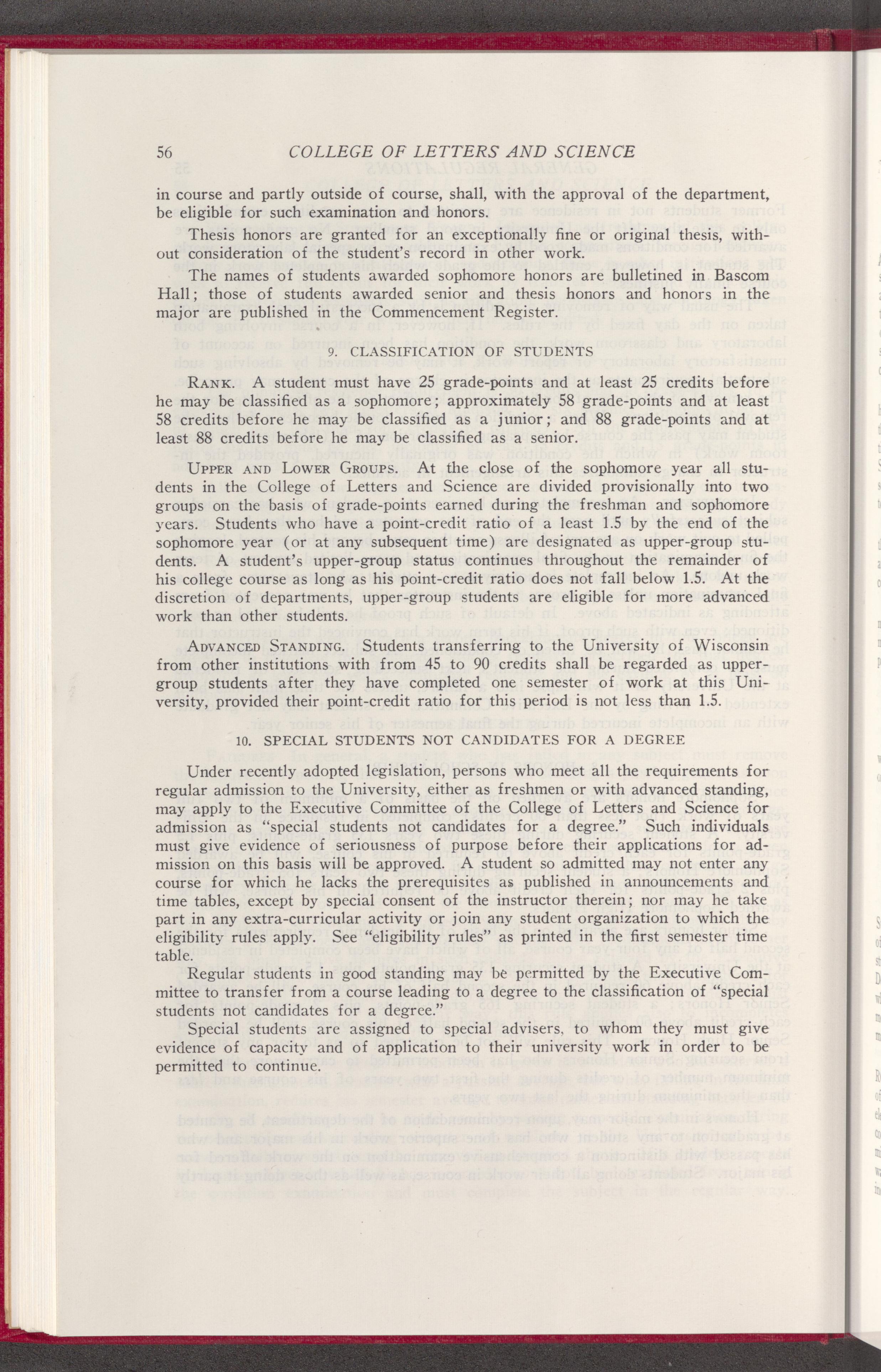 56 COLLEGE OF LETTERS AND SCIENCE

in course and partly outside of course, shall, with the approval of the department, be eligible for such examination and honors.

Thesis honors are granted for an exceptionally fine or original thesis, without consideration of the student's record in other work.

The names of students awarded sophomore honors are bulletined in Bascom Hall; those of students awarded senior and thesis honors and honors in the major are published in the Commencement Register.

9. CLASSIFICATION OF STUDENTS

RANK. A student must have 25 grade-points and at least 25 credits before he may be classified as a sophomore; approximately 58 grade-points and at least 58 credits before he may be classified as a junior; and 88 grade-points and at least 88 credits before he may be classified as a senior.

UPPER AND LOWER GROUPS. At the close of the sophomore year all students in the College of Letters and Science are divided provisionally into two groups on the basis of grade-points earned during the freshman and sophomore years. Students who have a point-credit ratio of a least 1.5 by the end of the sophomore year (or at any subsequent time) are designated as upper-group students. A student's upper-group status continues throughout the remainder of his college course as long as his point-credit ratio does not fall below 1.5. At the discretion of departments, upper-group students are eligible for more advanced work than other students.

ADVANCED STANDING. Students transferring to the University of Wisconsin from other institutions with from 45 to 90 credits shall be regarded as upper-group students after they have completed one semester of work at this University, provided their point-credit ratio for this period is not less than 1.5.

10. SPECIAL STUDENTS NOT CANDIDATES FOR A DEGREE

Under recently adopted legislation, persons who meet all the requirements for regular admission to the University, either as freshmen or with advanced standing, may apply to the Executive Committee of the College of Letters and Science for admission as "special students not candidates for a degree." Such individuals must give evidence of seriousness of purpose before their applications for admission on this basis will be approved. A student so admitted may not enter any course for which he lacks the prerequisites as published in announcements and time tables, except by special consent of the instructor therein; nor may he take part in any extra-curricular activity or join any student organization to which the eligibility rules apply. See "eligibility rules" as printed in the first semester time table.

Regular students in good standing may be permitted by the Executive Committee to transfer from a course leading to a degree to the classification of "special students not candidates for a degree."

Special students are assigned to special advisers, to whom they must give evidence of capacity and of application to their university work in order to be permitted to continue.